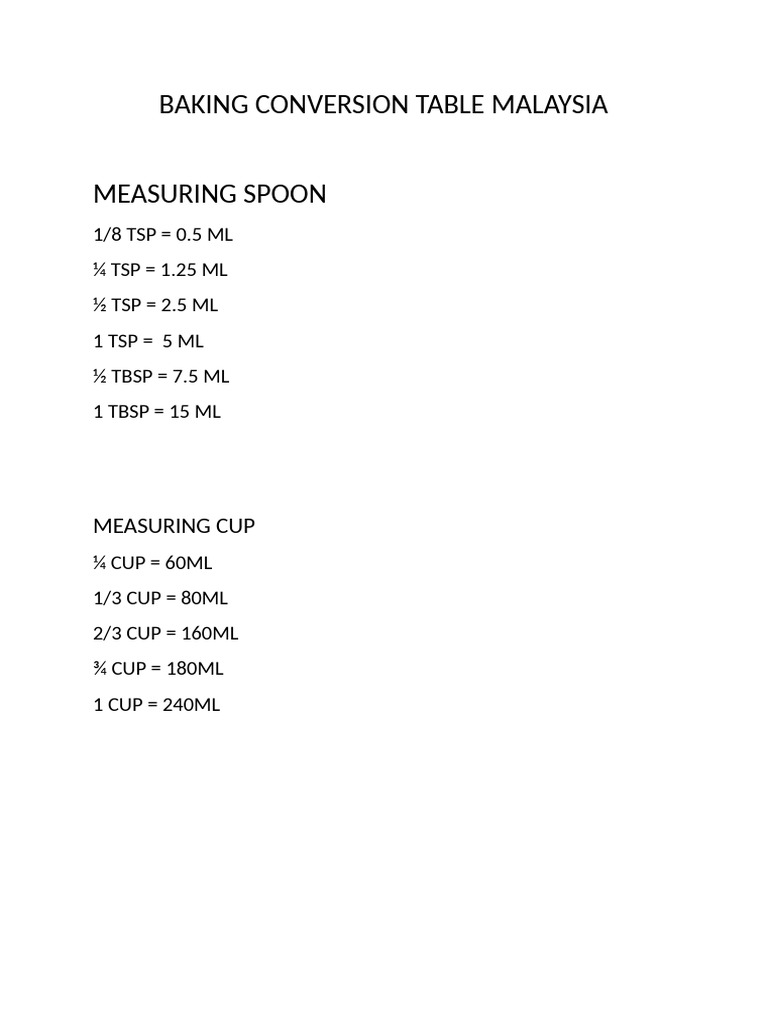 BAKING CONVERSION TABLE MALAYSIA

MEASURING SPOON

1/8 TSP = 0.5 ML

¼ TSP = 1.25 ML

½ TSP = 2.5 ML

1 TSP = 5 ML

½ TBSP = 7.5 ML

1 TBSP = 15 ML

MEASURING CUP

¼ CUP = 60ML

1/3 CUP = 80ML

2/3 CUP = 160ML

¾ CUP = 180ML

1 CUP = 240ML